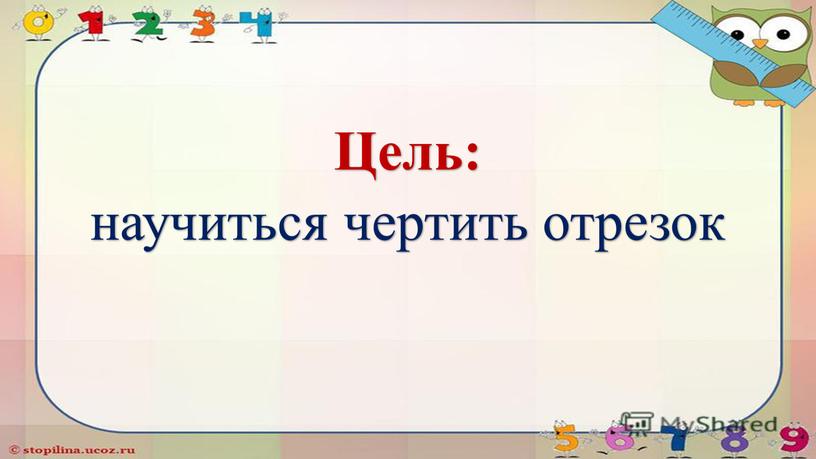 0 1 2 3 4

Цель:
научиться чертить отрезок

© stopilina.ucoz.ru

MyShared

5 6 7 8 9